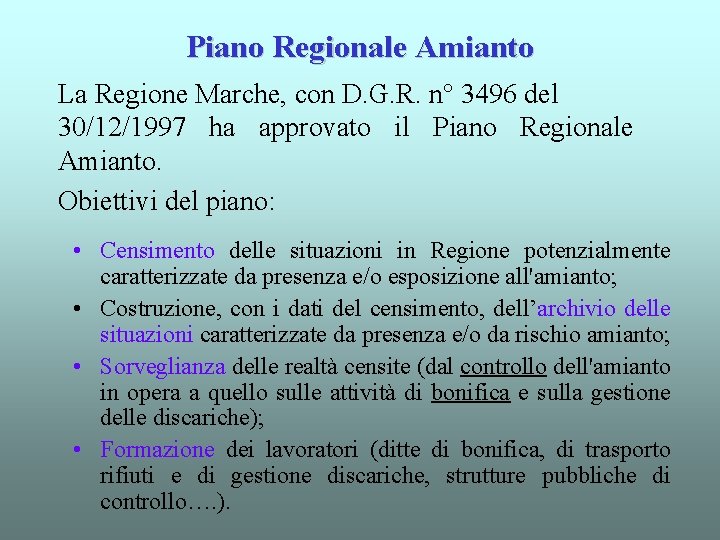 Piano Regionale Amianto

La Regione Marche, con D.G.R. n° 3496 del 30/12/1997 ha approvato il Piano Regionale Amianto.

Obiettivi del piano:

• Censimento delle situazioni in Regione potenzialmente caratterizzate da presenza e/o esposizione all'amianto;
• Costruzione, con i dati del censimento, dell'archivio delle situazioni caratterizzate da presenza e/o da rischio amianto;
• Sorveglianza delle realtà censite (dal controllo dell'amianto in opera a quello sulle attività di bonifica e sulla gestione delle discariche);
• Formazione dei lavoratori (ditte di bonifica, di trasporto rifiuti e di gestione discariche, strutture pubbliche di controllo….).